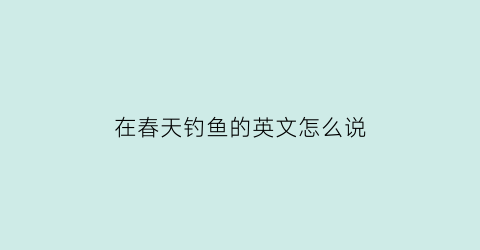 在春天钓鱼的英文怎么说